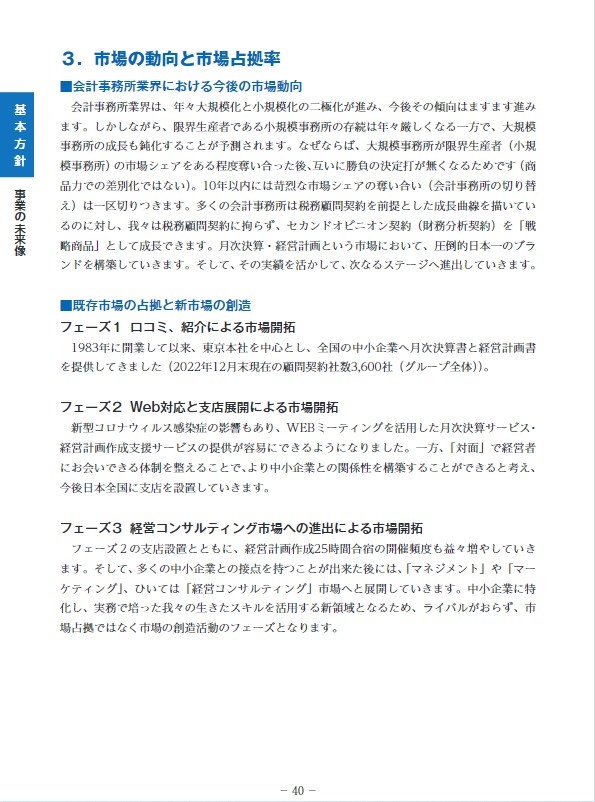 基本方針

事業の未来像

3．市場の動向と市場占拠率

■会計事務所業界における今後の市場動向

会計事務所業界は、年々大規模化と小規模化の二極化が進み、今後その傾向はますます進みます。しかしながら、限界生産者である小規模事務所の存続は年々厳しくなる一方で、大規模事務所の成長も鈍化することが予測されます。なぜならば、大規模事務所が限界生産者（小規模事務所）の市場シェアをある程度奪い合った後、互いに勝負の決定打が無くなるためです（商品力での差別化ではない）。10年以内には苛烈な市場シェアの奪い合い（会計事務所の切り替え）は一区切りつきます。多くの会計事務所は税務顧問契約を前提とした成長曲線を描いているのに対し、我々は税務顧問契約に拘らず、セカンドオピニオン契約（財務分析契約）を「戦略商品」として成長できます。月次決算・経営計画という市場において、圧倒的日本一のブランドを構築していきます。そして、その実績を活かして、次なるステージへ進出していきます。

■既存市場の占拠と新市場の創造

フェーズ1　口コミ、紹介による市場開拓

1983年に開業して以来、東京本社を中心とし、全国の中小企業へ月次決算書と経営計画書を提供してきました（2022年12月末現在の顧問契約社数3,600社（グループ全体））。

フェーズ2　Web対応と支店展開による市場開拓

新型コロナウィルス感染症の影響もあり、WEBミーティングを活用した月次決算サービス・経営計画作成支援サービスの提供が容易にできるようになりました。一方、「対面」で経営者にお会いできる体制を整えることで、より中小企業との関係性を構築することができると考え、今後日本全国に支店を設置していきます。

フェーズ3　経営コンサルティング市場への進出による市場開拓

フェーズ2の支店設置とともに、経営計画作成25時間合宿の開催頻度も益々増やしていきます。そして、多くの中小企業との接点を持つことが出来た後には、「マネジメント」や「マーケティング」、ひいては「経営コンサルティング」市場へと展開していきます。中小企業に特化し、実務で培った我々の生きたスキルを活用する新領域となるため、ライバルがおらず、市場占拠ではなく市場の創造活動のフェーズとなります。

－ 40 －